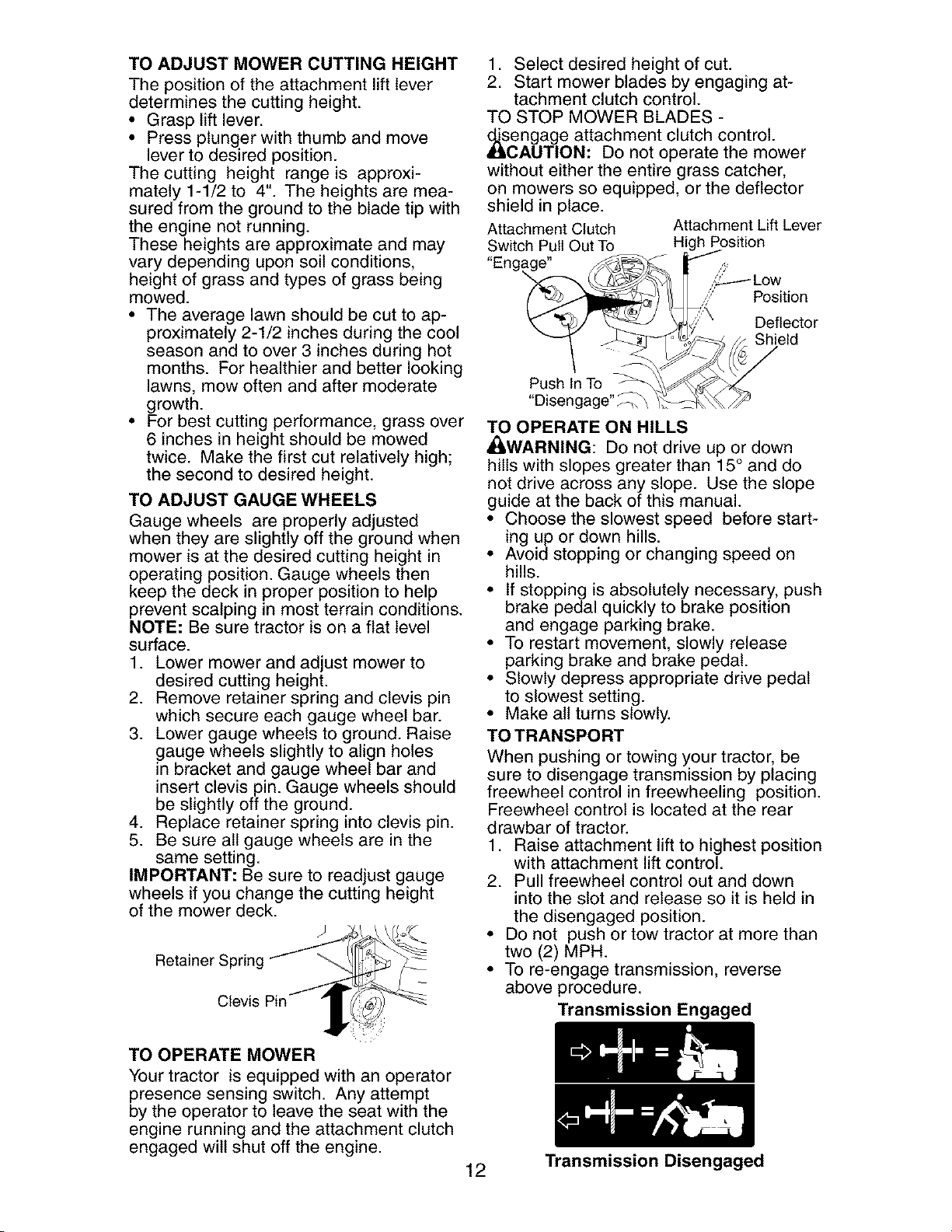 TO ADJUST MOWER CUTTING HEIGHT
The position of the attachment lift lever determines the cutting height.
• Grasp lift lever.
• Press plunger with thumb and move lever to desired position.
The cutting height range is approximately 1-1/2 to 4". The heights are measured from the ground to the blade tip with the engine not running.
These heights are approximate and may vary depending upon soil conditions, height of grass and types of grass being mowed.
• The average lawn should be cut to approximately 2-1/2 inches during the cool season and to over 3 inches during hot months. For healthier and better looking lawns, mow often and after moderate growth.
• For best cutting performance, grass over 6 inches in height should be mowed twice. Make the first cut relatively high; the second to desired height.

TO ADJUST GAUGE WHEELS
Gauge wheels are properly adjusted when they are slightly off the ground when mower is at the desired cutting height in operating position. Gauge wheels then keep the deck in proper position to help prevent scalping in most terrain conditions.
NOTE: Be sure tractor is on a flat level surface.
1. Lower mower and adjust mower to desired cutting height.
2. Remove retainer spring and clevis pin which secure each gauge wheel bar.
3. Lower gauge wheels to ground. Raise gauge wheels slightly to align holes in bracket and gauge wheel bar and insert clevis pin. Gauge wheels should be slightly off the ground.
4. Replace retainer spring into clevis pin.
5. Be sure all gauge wheels are in the same setting.
IMPORTANT: Be sure to readjust gauge wheels if you change the cutting height of the mower deck.

Retainer Spring
Clevis Pin

TO OPERATE MOWER
Your tractor is equipped with an operator presence sensing switch. Any attempt by the operator to leave the seat with the engine running and the attachment clutch engaged will shut off the engine.

1. Select desired height of cut.
2. Start mower blades by engaging attachment clutch control.
TO STOP MOWER BLADES - disengage attachment clutch control.
CAUTION: Do not operate the mower without either the entire grass catcher, on mowers so equipped, or the deflector shield in place.

Attachment Clutch Switch Pull Out To "Engage"
Attachment Lift Lever High Position
Low Position
Deflector Shield
Push In To "Disengage"

TO OPERATE ON HILLS
WARNING: Do not drive up or down hills with slopes greater than 15° and do not drive across any slope. Use the slope guide at the back of this manual.
• Choose the slowest speed before starting up or down hills.
• Avoid stopping or changing speed on hills.
• If stopping is absolutely necessary, push brake pedal quickly to brake position and engage parking brake.
• To restart movement, slowly release parking brake and brake pedal.
• Slowly depress appropriate drive pedal to slowest setting.
• Make all turns slowly.

TO TRANSPORT
When pushing or towing your tractor, be sure to disengage transmission by placing freewheel control in freewheeling position. Freewheel control is located at the rear drawbar of tractor.
1. Raise attachment lift to highest position with attachment lift control.
2. Pull freewheel control out and down into the slot and release so it is held in the disengaged position.
• Do not push or tow tractor at more than two (2) MPH.
• To re-engage transmission, reverse above procedure.

Transmission Engaged
Transmission Disengaged

12